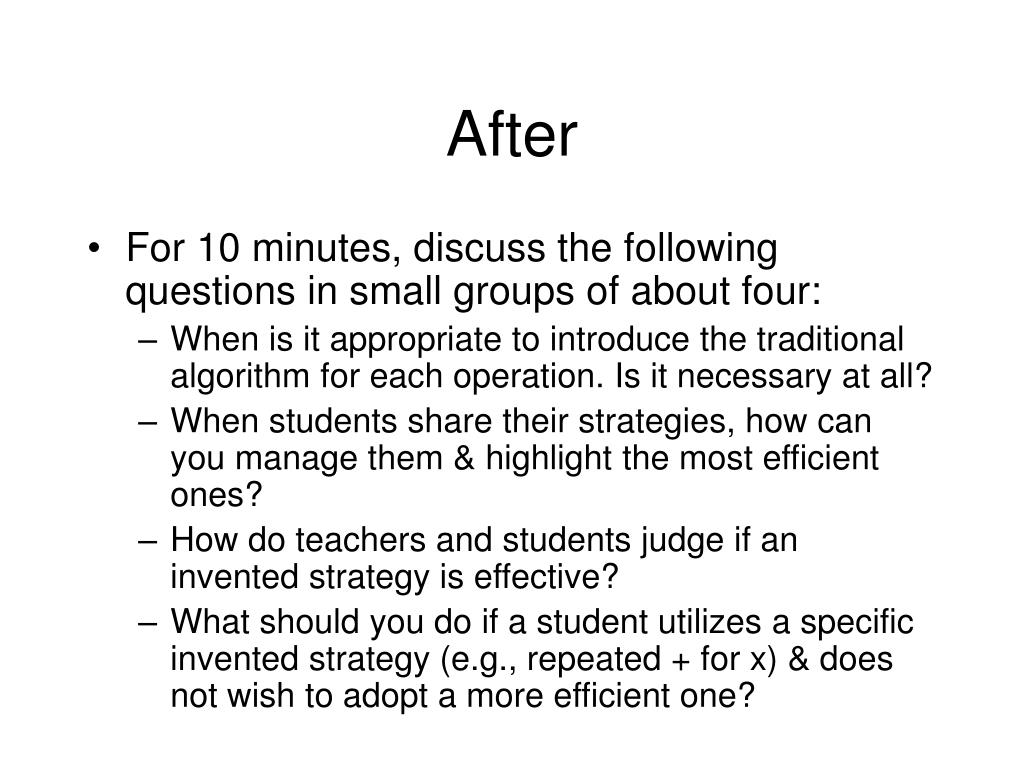 After

• For 10 minutes, discuss the following questions in small groups of about four:

– When is it appropriate to introduce the traditional algorithm for each operation. Is it necessary at all?

– When students share their strategies, how can you manage them & highlight the most efficient ones?

– How do teachers and students judge if an invented strategy is effective?

– What should you do if a student utilizes a specific invented strategy (e.g., repeated + for x) & does not wish to adopt a more efficient one?